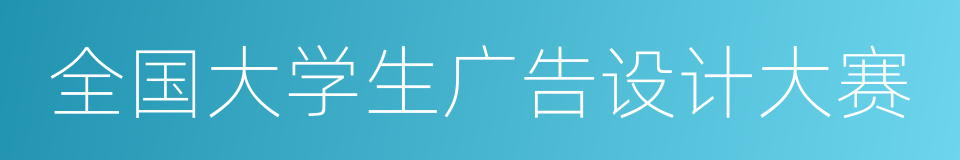 全国大学生广告设计大赛